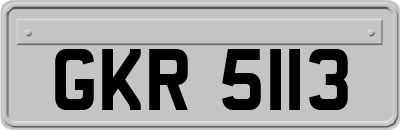 GKR 5113